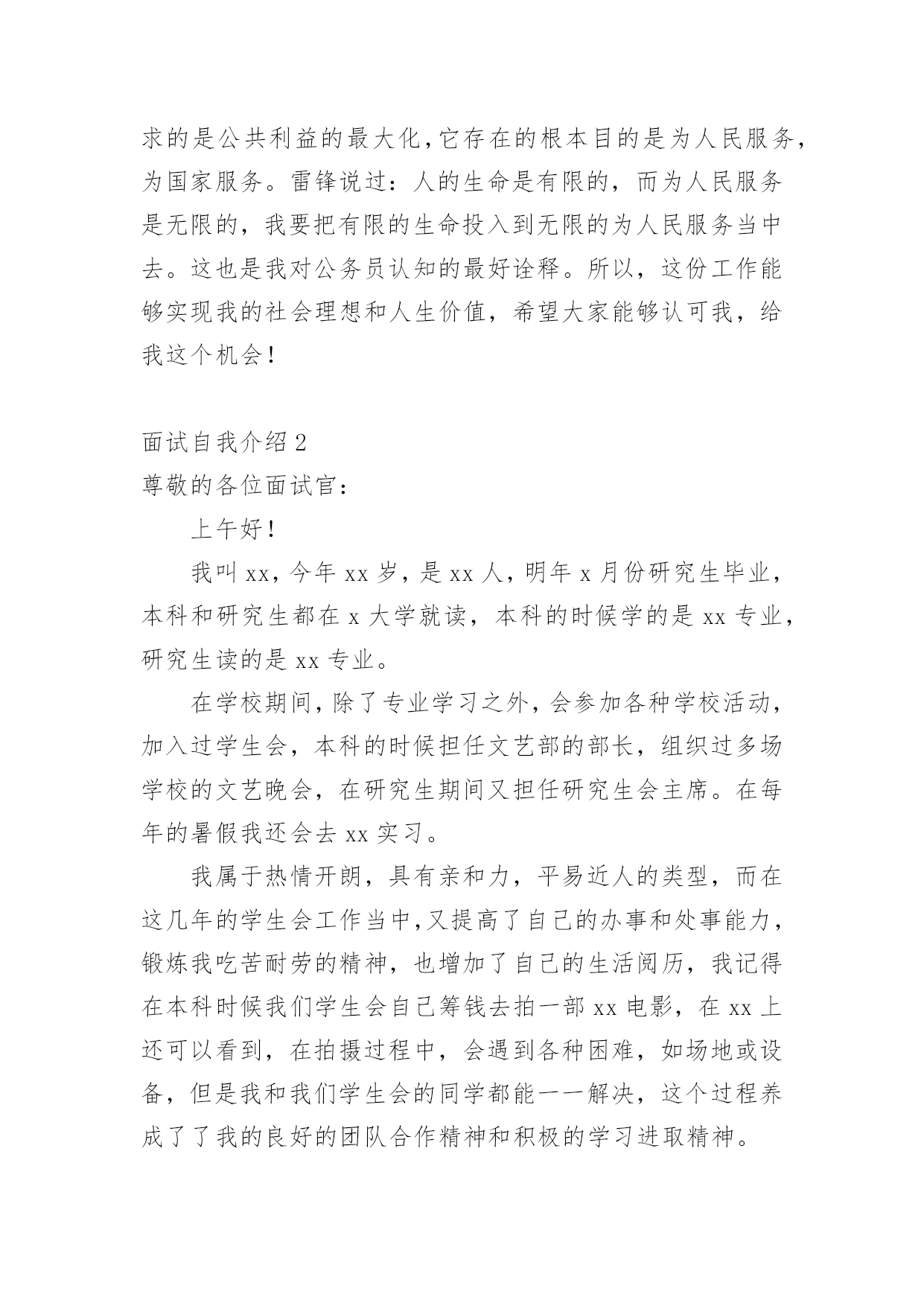 求的是公共利益的最大化，它存在的根本目的是为人民服务，为国家服务。雷锋说过：人的生命是有限的，而为人民服务是无限的，我要把有限的生命投入到无限的为人民服务当中去。这也是我对公务员认知的最好诠释。所以，这份工作能够实现我的社会理想和人生价值，希望大家能够认可我，给我这个机会！

面试自我介绍 2

尊敬的各位面试官：

上午好！

我叫 xx，今年 xx 岁，是 xx 人，明年 x 月份研究生毕业，本科和研究生都在 x 大学就读，本科的时候学的是 xx 专业，研究生读的是 xx 专业。

在学校期间，除了专业学习之外，会参加各种学校活动，加入过学生会，本科的时候担任文艺部的部长，组织过多场学校的文艺晚会，在研究生期间又担任研究生会主席。在每年的暑假我还会去 xx 实习。

我属于热情开朗，具有亲和力，平易近人的类型，而在这几年的学生会工作当中，又提高了自己的办事和处事能力，锻炼我吃苦耐劳的精神，也增加了自己的生活阅历，我记得在本科时候我们学生会自己筹钱去拍一部 xx 电影，在 xx 上还可以看到，在拍摄过程中，会遇到各种困难，如场地或设备，但是我和我们学生会的同学都能一一解决，这个过程养成了了我的良好的团队合作精神和积极的学习进取精神。